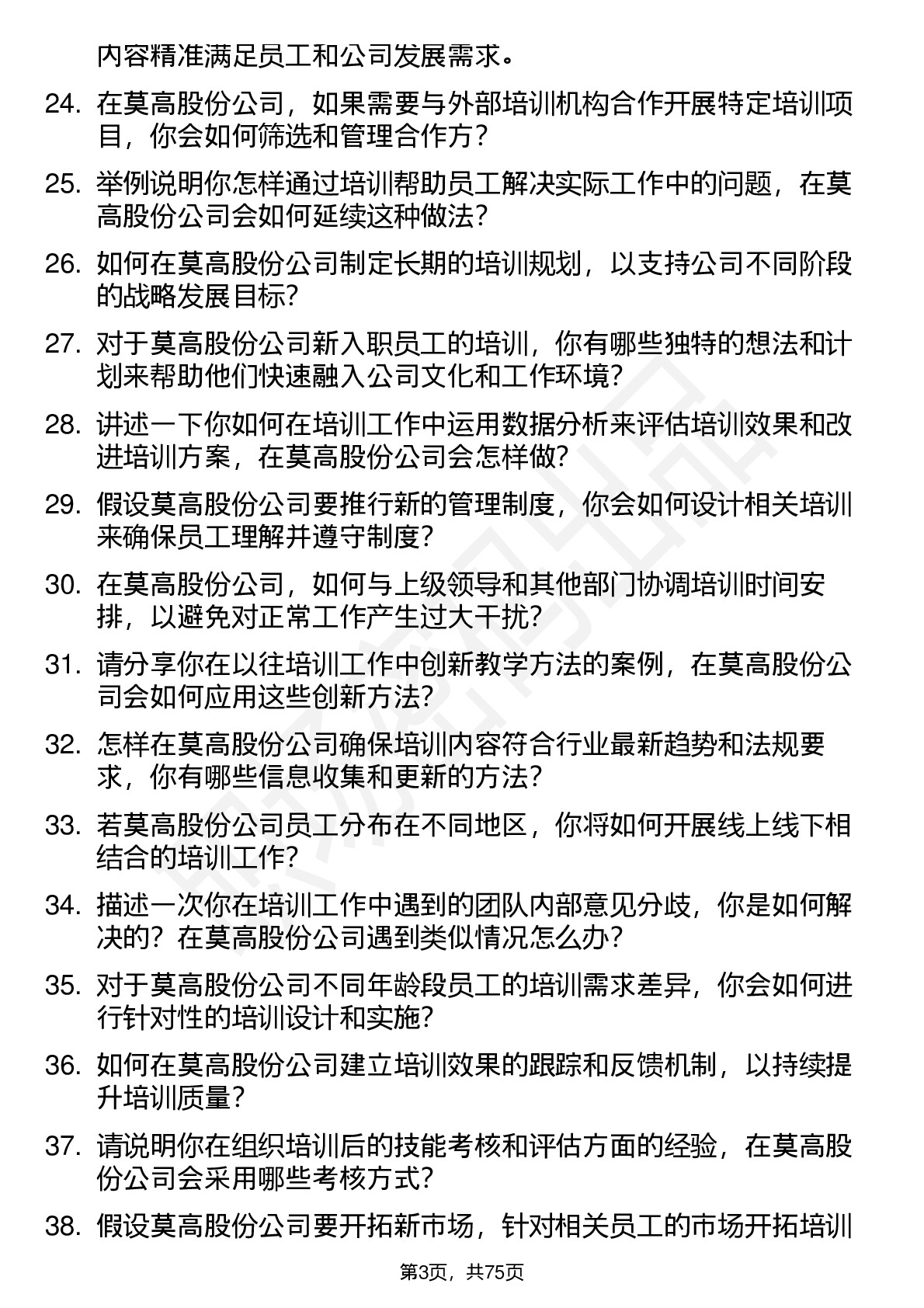 内容精准满足员工和公司发展需求。

24. 在莫高股份公司，如果需要与外部培训机构合作开展特定培训项目，你会如何筛选和管理合作方？

25. 举例说明你怎样通过培训帮助员工解决实际工作中的问题，在莫高股份公司会如何延续这种做法？

26. 如何在莫高股份公司制定长期的培训规划，以支持公司不同阶段的战略发展目标？

27. 对于莫高股份公司新入职员工的培训，你有哪些独特的想法和计划来帮助他们快速融入公司文化和工作环境？

28. 讲述一下你如何在培训工作中运用数据分析来评估培训效果和改进培训方案，在莫高股份公司会怎样做？

29. 假设莫高股份公司要推行新的管理制度，你会如何设计相关培训来确保员工理解并遵守制度？

30. 在莫高股份公司，如何与上级领导和其他部门协调培训时间安排，以避免对正常工作产生过大干扰？

31. 请分享你在以往培训工作中创新教学方法的案例，在莫高股份公司会如何应用这些创新方法？

32. 怎样在莫高股份公司确保培训内容符合行业最新趋势和法规要求，你有哪些信息收集和更新的方法？

33. 若莫高股份公司员工分布在不同地区，你将如何开展线上线下相结合的培训工作？

34. 描述一次你在培训工作中遇到的团队内部意见分歧，你是如何解决的？在莫高股份公司遇到类似情况怎么办？

35. 对于莫高股份公司不同年龄段员工的培训需求差异，你会如何进行针对性的培训设计和实施？

36. 如何在莫高股份公司建立培训效果的跟踪和反馈机制，以持续提升培训质量？

37. 请说明你在组织培训后的技能考核和评估方面的经验，在莫高股份公司会采用哪些考核方式？

38. 假设莫高股份公司要开拓新市场，针对相关员工的市场开拓培训

第3页，共75页